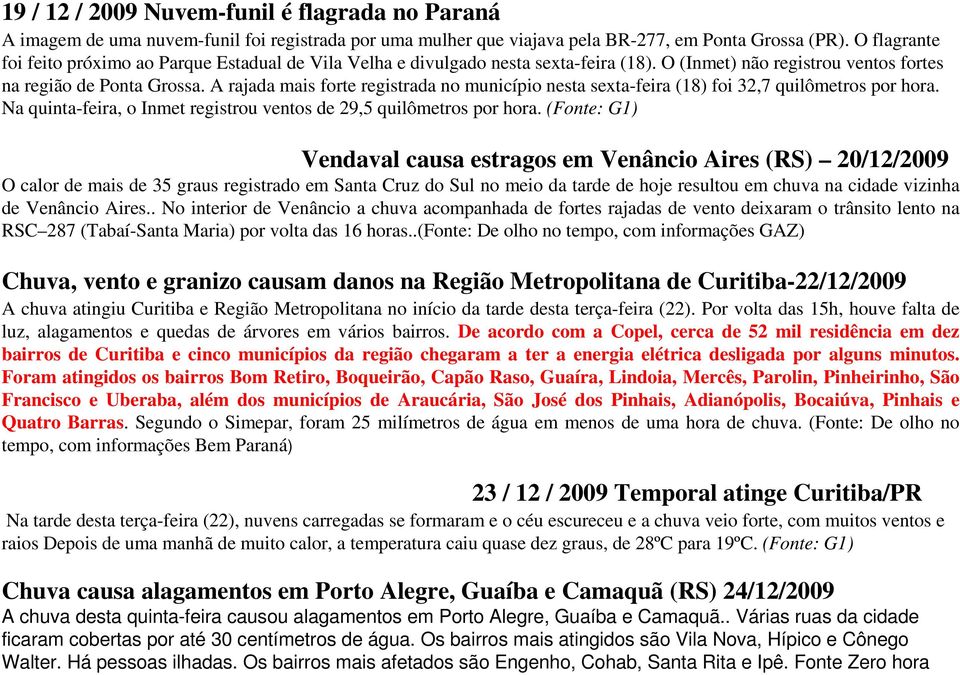 19 / 12 / 2009 Nuvem-funil é flagrada no Paraná
A imagem de uma nuvem-funil foi registrada por uma mulher que viajava pela BR-277, em Ponta Grossa (PR). O flagrante foi feito próximo ao Parque Estadual de Vila Velha e divulgado nesta sexta-feira (18). O (Inmet) não registrou ventos fortes na região de Ponta Grossa. A rajada mais forte registrada no município nesta sexta-feira (18) foi 32,7 quilômetros por hora. Na quinta-feira, o Inmet registrou ventos de 29,5 quilômetros por hora. (Fonte: G1)

Vendaval causa estragos em Venâncio Aires (RS) – 20/12/2009
O calor de mais de 35 graus registrado em Santa Cruz do Sul no meio da tarde de hoje resultou em chuva na cidade vizinha de Venâncio Aires.. No interior de Venâncio a chuva acompanhada de fortes rajadas de vento deixaram o trânsito lento na RSC–287 (Tabaí-Santa Maria) por volta das 16 horas..(Fonte: De olho no tempo, com informações GAZ)

Chuva, vento e granizo causam danos na Região Metropolitana de Curitiba-22/12/2009
A chuva atingiu Curitiba e Região Metropolitana no início da tarde desta terça-feira (22). Por volta das 15h, houve falta de luz, alagamentos e quedas de árvores em vários bairros. De acordo com a Copel, cerca de 52 mil residência em dez bairros de Curitiba e cinco municípios da região chegaram a ter a energia elétrica desligada por alguns minutos. Foram atingidos os bairros Bom Retiro, Boqueirão, Capão Raso, Guaíra, Lindoia, Mercês, Parolin, Pinheirinho, São Francisco e Uberaba, além dos municípios de Araucária, São José dos Pinhais, Adianópolis, Bocaiúva, Pinhais e Quatro Barras. Segundo o Simepar, foram 25 milímetros de água em menos de uma hora de chuva. (Fonte: De olho no tempo, com informações Bem Paraná)

23 / 12 / 2009 Temporal atinge Curitiba/PR
Na tarde desta terça-feira (22), nuvens carregadas se formaram e o céu escureceu e a chuva veio forte, com muitos ventos e raios Depois de uma manhã de muito calor, a temperatura caiu quase dez graus, de 28ºC para 19ºC. (Fonte: G1)

Chuva causa alagamentos em Porto Alegre, Guaíba e Camaquã (RS) 24/12/2009
A chuva desta quinta-feira causou alagamentos em Porto Alegre, Guaíba e Camaquã.. Várias ruas da cidade ficaram cobertas por até 30 centímetros de água. Os bairros mais atingidos são Vila Nova, Hípico e Cônego Walter. Há pessoas ilhadas. Os bairros mais afetados são Engenho, Cohab, Santa Rita e Ipê. Fonte Zero hora